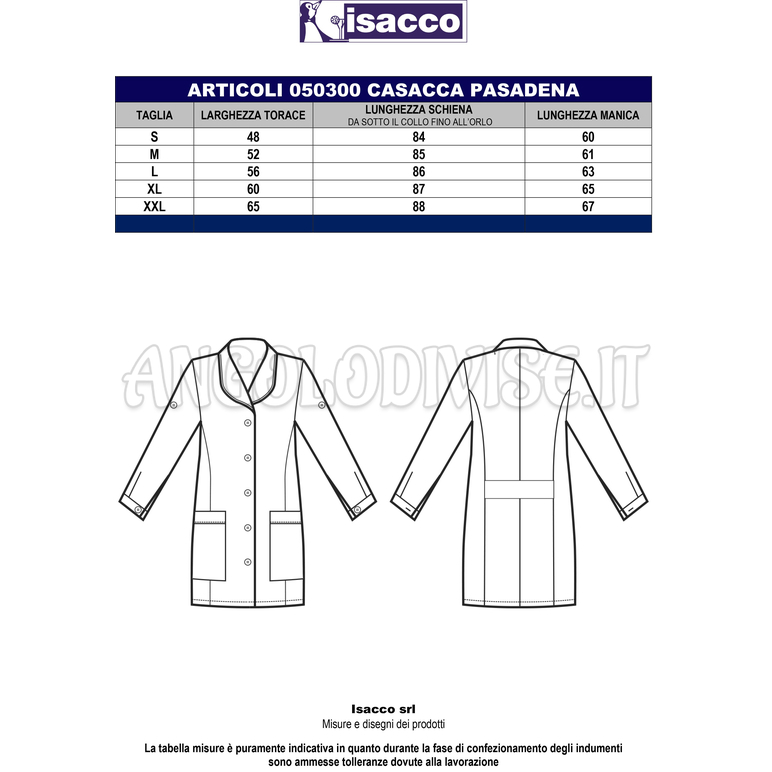 isacco

ARTICOLI 050300 CASACCA PASADENA

| TAGLIA | LARGHEZZA TORACE | LUNGHEZZA SCHIENA DA SOTTO IL COLLO FINO ALL'ORLO | LUNGHEZZA MANICA |
|---|---|---|---|
| S | 48 | 84 | 60 |
| M | 52 | 85 | 61 |
| L | 56 | 86 | 63 |
| XL | 60 | 87 | 65 |
| XXL | 65 | 88 | 67 |

ANGOLODIVISE.IT

Isacco srl
Misure e disegni dei prodotti

La tabella misure è puramente indicativa in quanto durante la fase di confezionamento degli indumenti sono ammesse tolleranze dovute alla lavorazione